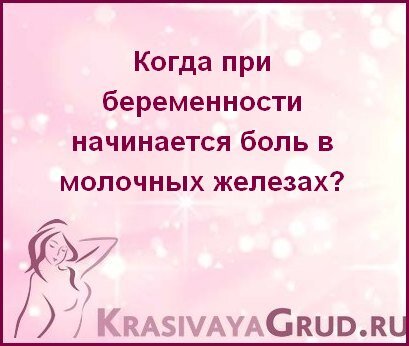 Когда при беременности начинается боль в молочных железах?

KrasivayaGrud.ru